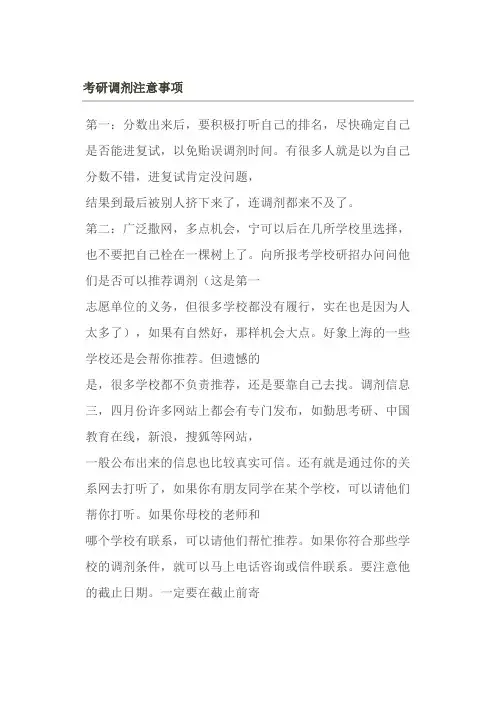 考研调剂注意事项

第一：分数出来后，要积极打听自己的排名，尽快确定自己是否能进复试，以免贻误调剂时间。有很多人就是以为自己分数不错，进复试肯定没问题，
结果到最后被别人挤下来了，连调剂都来不及了。
第二：广泛撒网，多点机会，宁可以后在几所学校里选择，也不要把自己栓在一棵树上了。向所报考学校研招办问问他们是否可以推荐调剂（这是第一
志愿单位的义务，但很多学校都没有履行，实在也是因为人太多了），如果有自然好，那样机会大点。好象上海的一些学校还是会帮你推荐。但遗憾的
是，很多学校都不负责推荐，还是要靠自己去找。调剂信息三，四月份许多网站上都会有专门发布，如勤思考研、中国教育在线，新浪，搜狐等网站，
一般公布出来的信息也比较真实可信。还有就是通过你的关系网去打听了，如果你有朋友同学在某个学校，可以请他们帮你打听。如果你母校的老师和
哪个学校有联系，可以请他们帮忙推荐。如果你符合那些学校的调剂条件，就可以马上电话咨询或信件联系。要注意他的截止日期。一定要在截止前寄